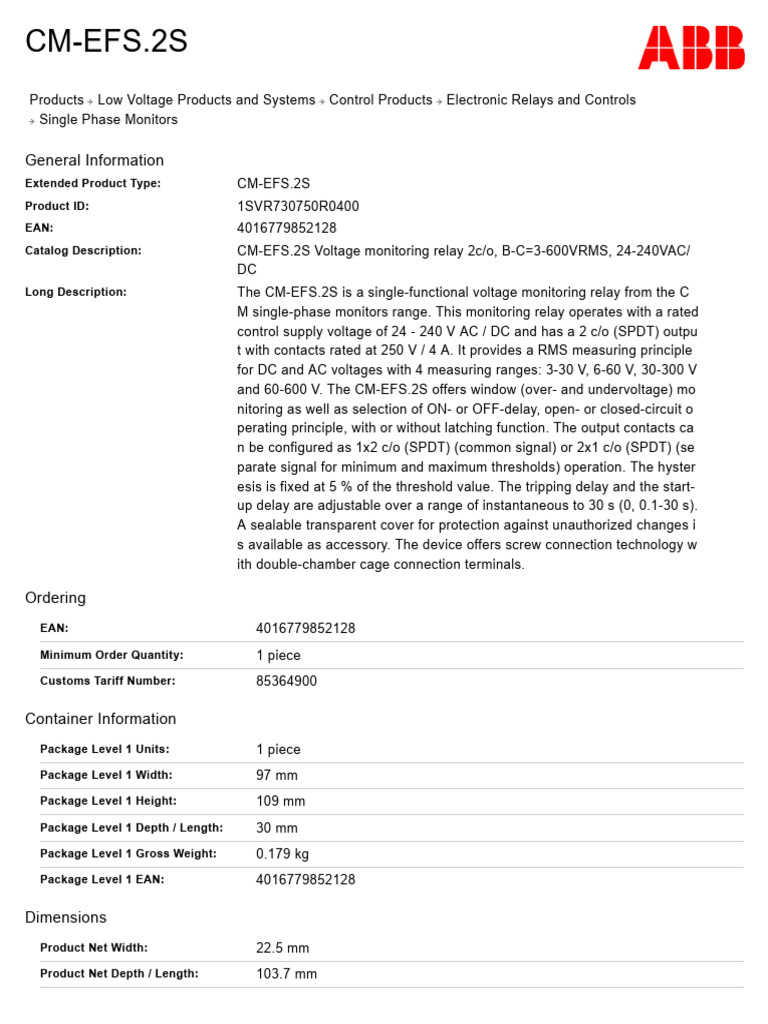 CM-EFS.2S

ABB

Products → Low Voltage Products and Systems → Control Products → Electronic Relays and Controls → Single Phase Monitors

General Information

| | |
|---|---|
| Extended Product Type: | CM-EFS.2S |
| Product ID: | 1SVR730750R0400 |
| EAN: | 4016779852128 |
| Catalog Description: | CM-EFS.2S Voltage monitoring relay 2c/o, B-C=3-600VRMS, 24-240VAC/DC |
| Long Description: | The CM-EFS.2S is a single-functional voltage monitoring relay from the CM single-phase monitors range. This monitoring relay operates with a rated control supply voltage of 24 - 240 V AC / DC and has a 2 c/o (SPDT) output with contacts rated at 250 V / 4 A. It provides a RMS measuring principle for DC and AC voltages with 4 measuring ranges: 3-30 V, 6-60 V, 30-300 V and 60-600 V. The CM-EFS.2S offers window (over- and undervoltage) monitoring as well as selection of ON- or OFF-delay, open- or closed-circuit operating principle, with or without latching function. The output contacts can be configured as 1x2 c/o (SPDT) (common signal) or 2x1 c/o (SPDT) (separate signal for minimum and maximum thresholds) operation. The hysteresis is fixed at 5 % of the threshold value. The tripping delay and the start-up delay are adjustable over a range of instantaneous to 30 s (0, 0.1-30 s). A sealable transparent cover for protection against unauthorized changes is available as accessory. The device offers screw connection technology with double-chamber cage connection terminals. |

Ordering

| | |
|---|---|
| EAN: | 4016779852128 |
| Minimum Order Quantity: | 1 piece |
| Customs Tariff Number: | 85364900 |

Container Information

| | |
|---|---|
| Package Level 1 Units: | 1 piece |
| Package Level 1 Width: | 97 mm |
| Package Level 1 Height: | 109 mm |
| Package Level 1 Depth / Length: | 30 mm |
| Package Level 1 Gross Weight: | 0.179 kg |
| Package Level 1 EAN: | 4016779852128 |

Dimensions

| | |
|---|---|
| Product Net Width: | 22.5 mm |
| Product Net Depth / Length: | 103.7 mm |